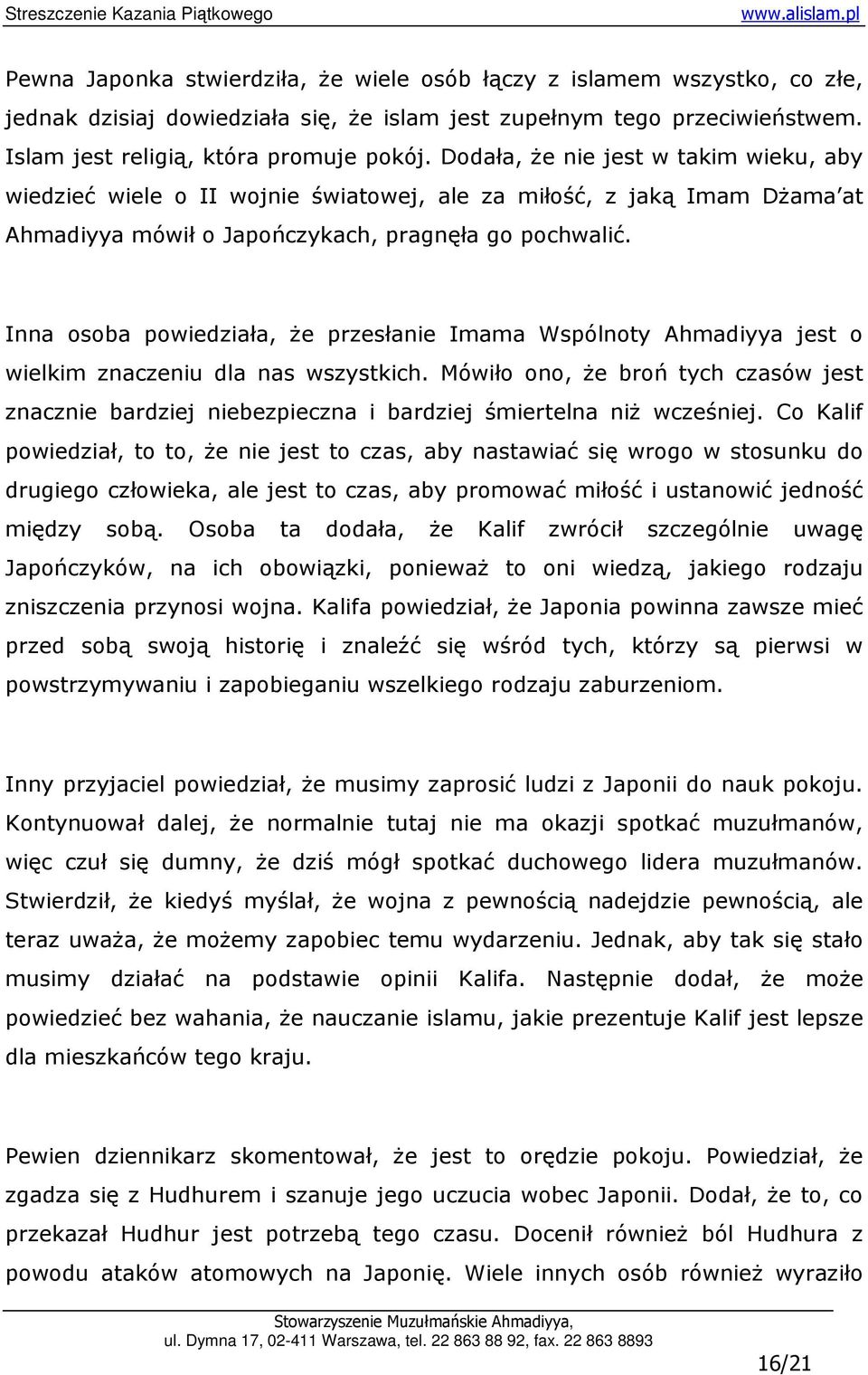 Streszczenie Kazania Piątkowego www.alislam.pl

Pewna Japonka stwierdziła, że wiele osób łączy z islamem wszystko, co złe, jednak dzisiaj dowiedziała się, że islam jest zupełnym tego przeciwieństwem. Islam jest religią, która promuje pokój. Dodała, że nie jest w takim wieku, aby wiedzieć wiele o II wojnie światowej, ale za miłość, z jaką Imam Dżama'at Ahmadiyya mówił o Japończykach, pragnęła go pochwalić.

Inna osoba powiedziała, że przesłanie Imama Wspólnoty Ahmadiyya jest o wielkim znaczeniu dla nas wszystkich. Mówiło ono, że broń tych czasów jest znacznie bardziej niebezpieczna i bardziej śmiertelna niż wcześniej. Co Kalif powiedział, to to, że nie jest to czas, aby nastawiać się wrogo w stosunku do drugiego człowieka, ale jest to czas, aby promować miłość i ustanowić jedność między sobą. Osoba ta dodała, że Kalif zwrócił szczególnie uwagę Japończyków, na ich obowiązki, ponieważ to oni wiedzą, jakiego rodzaju zniszczenia przynosi wojna. Kalifa powiedział, że Japonia powinna zawsze mieć przed sobą swoją historię i znaleźć się wśród tych, którzy są pierwsi w powstrzymywaniu i zapobieganiu wszelkiego rodzaju zaburzeniom.

Inny przyjaciel powiedział, że musimy zaprosić ludzi z Japonii do nauk pokoju. Kontynuował dalej, że normalnie tutaj nie ma okazji spotkać muzułmanów, więc czuł się dumny, że dziś mógł spotkać duchowego lidera muzułmanów. Stwierdził, że kiedyś myślał, że wojna z pewnością nadejdzie pewnością, ale teraz uważa, że możemy zapobiec temu wydarzeniu. Jednak, aby tak się stało musimy działać na podstawie opinii Kalifa. Następnie dodał, że może powiedzieć bez wahania, że nauczanie islamu, jakie prezentuje Kalif jest lepsze dla mieszkańców tego kraju.

Pewien dziennikarz skomentował, że jest to orędzie pokoju. Powiedział, że zgadza się z Hudhurem i szanuje jego uczucia wobec Japonii. Dodał, że to, co przekazał Hudhur jest potrzebą tego czasu. Docenił również ból Hudhura z powodu ataków atomowych na Japonię. Wiele innych osób również wyraziło

Stowarzyszenie Muzułmańskie Ahmadiyya,
ul. Dymna 17, 02-411 Warszawa, tel. 22 863 88 92, fax. 22 863 8893

16/21